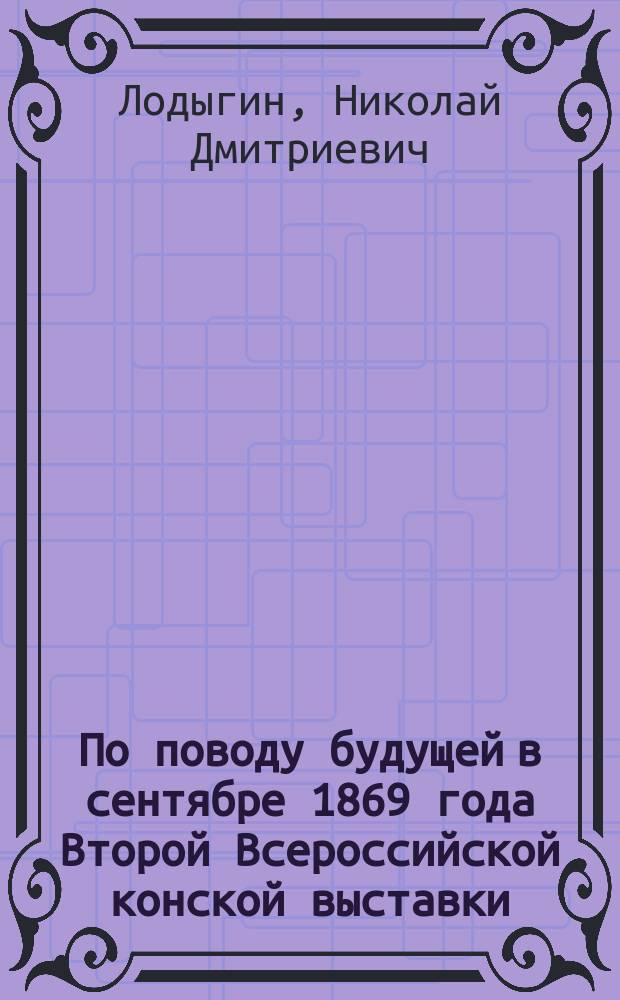 Лодыгин, Николай Дмитриевич

По поводу будущей в сентябре 1869 года Второй Всероссийской конской выставки